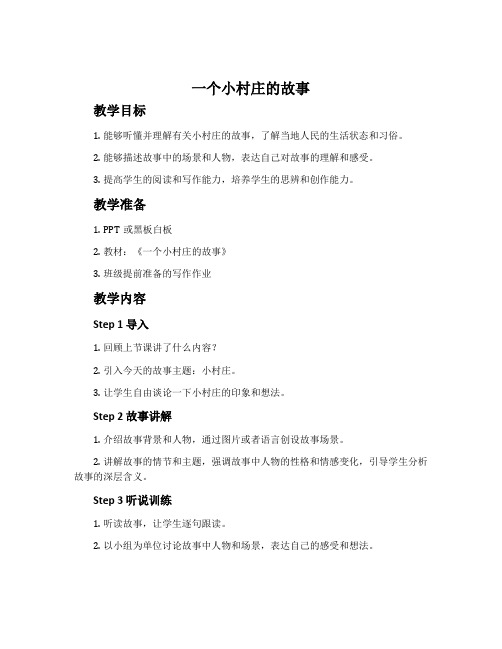 一个小村庄的故事

教学目标

1. 能够听懂并理解有关小村庄的故事，了解当地人民的生活状态和习俗。

2. 能够描述故事中的场景和人物，表达自己对故事的理解和感受。

3. 提高学生的阅读和写作能力，培养学生的思辨和创作能力。

教学准备

1. PPT 或黑板白板

2. 教材：《一个小村庄的故事》

3. 班级提前准备的写作作业

教学内容

Step 1 导入

1. 回顾上节课讲了什么内容？

2. 引入今天的故事主题：小村庄。

3. 让学生自由谈论一下小村庄的印象和想法。

Step 2 故事讲解

1. 介绍故事背景和人物，通过图片或者语言创设故事场景。

2. 讲解故事的情节和主题，强调故事中人物的性格和情感变化，引导学生分析故事的深层含义。

Step 3 听说训练

1. 听读故事，让学生逐句跟读。

2. 以小组为单位讨论故事中人物和场景，表达自己的感受和想法。